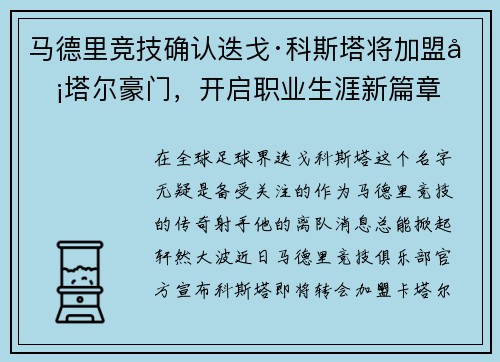 马德里竞技确认迭戈·科斯塔将加盟å¡塔尔豪门，开启职业生涯新篇章

在全球足球界迭戈科斯塔这个名字无疑是备受关注的作为马德里竞技的传奇射手他的离队消息总能掀起轩然大波近日马德里竞技俱乐部官方宣布科斯塔即将转会加盟卡塔尔